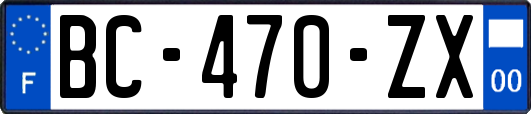 F
BC-470-ZX
00